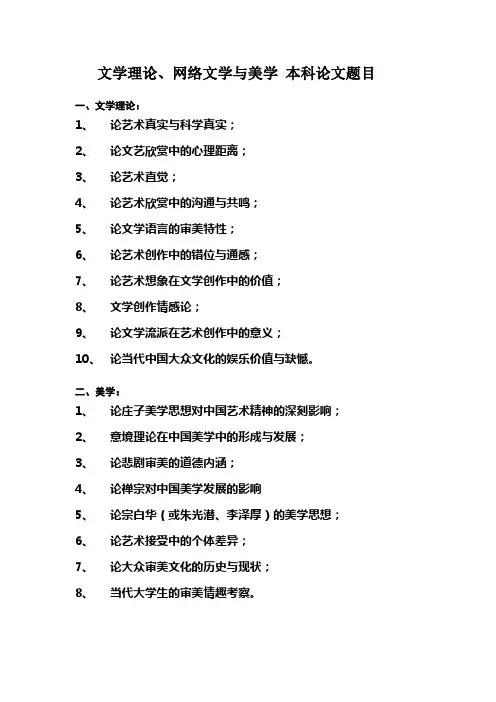 文学理论、网络文学与美学 本科论文题目

一、文学理论：

1、 论艺术真实与科学真实；

2、 论文艺欣赏中的心理距离；

3、 论艺术直觉；

4、 论艺术欣赏中的沟通与共鸣；

5、 论文学语言的审美特性；

6、 论艺术创作中的错位与通感；

7、 论艺术想象在文学创作中的价值；

8、 文学创作情感论；

9、 论文学流派在艺术创作中的意义；

10、 论当代中国大众文化的娱乐价值与缺憾。

二、美学：

1、 论庄子美学思想对中国艺术精神的深刻影响；

2、 意境理论在中国美学中的形成与发展；

3、 论悲剧审美的道德内涵；

4、 论禅宗对中国美学发展的影响

5、 论宗白华（或朱光潜、李泽厚）的美学思想；

6、 论艺术接受中的个体差异；

7、 论大众审美文化的历史与现状；

8、 当代大学生的审美情趣考察。